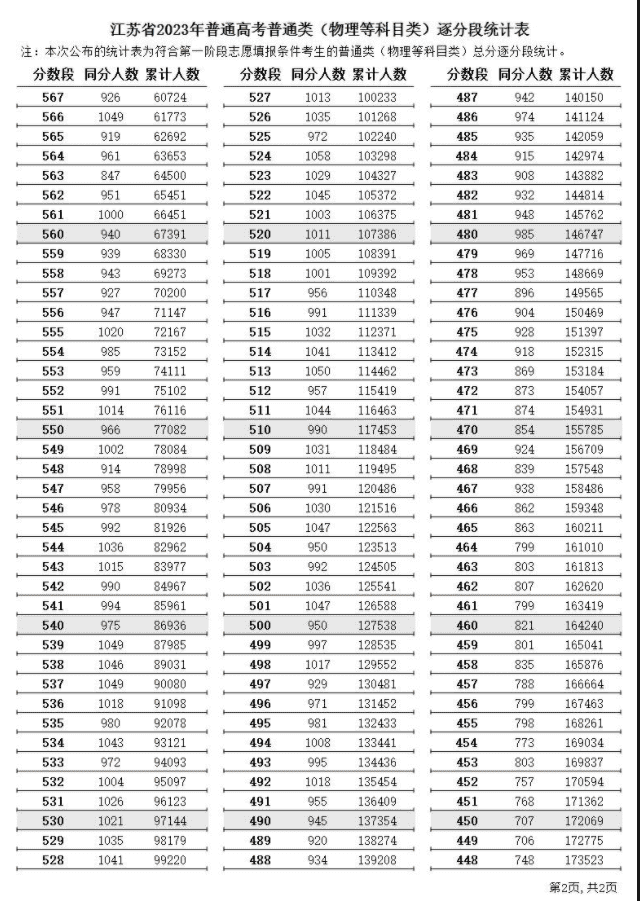 江苏省2023年普通高考普通类（物理等科目类）逐分段统计表

注：本次公布的统计表为符合第一阶段志愿填报条件考生的普通类（物理等科目类）总分逐分段统计。

| 分数段 | 同分人数 | 累计人数 |
|---|---|---|
| 567 | 926 | 60724 |
| 566 | 1049 | 61773 |
| 565 | 919 | 62692 |
| 564 | 961 | 63653 |
| 563 | 847 | 64500 |
| 562 | 951 | 65451 |
| 561 | 1000 | 66451 |
| 560 | 940 | 67391 |
| 559 | 939 | 68330 |
| 558 | 943 | 69273 |
| 557 | 927 | 70200 |
| 556 | 947 | 71147 |
| 555 | 1020 | 72167 |
| 554 | 985 | 73152 |
| 553 | 959 | 74111 |
| 552 | 991 | 75102 |
| 551 | 1014 | 76116 |
| 550 | 966 | 77082 |
| 549 | 1002 | 78084 |
| 548 | 914 | 78998 |
| 547 | 958 | 79956 |
| 546 | 978 | 80934 |
| 545 | 992 | 81926 |
| 544 | 1036 | 82962 |
| 543 | 1015 | 83977 |
| 542 | 990 | 84967 |
| 541 | 994 | 85961 |
| 540 | 975 | 86936 |
| 539 | 1049 | 87985 |
| 538 | 1046 | 89031 |
| 537 | 1049 | 90080 |
| 536 | 1018 | 91098 |
| 535 | 980 | 92078 |
| 534 | 1043 | 93121 |
| 533 | 972 | 94093 |
| 532 | 1004 | 95097 |
| 531 | 1026 | 96123 |
| 530 | 1021 | 97144 |
| 529 | 1035 | 98179 |
| 528 | 1041 | 99220 |

| 分数段 | 同分人数 | 累计人数 |
|---|---|---|
| 527 | 1013 | 100233 |
| 526 | 1035 | 101268 |
| 525 | 972 | 102240 |
| 524 | 1058 | 103298 |
| 523 | 1029 | 104327 |
| 522 | 1045 | 105372 |
| 521 | 1003 | 106375 |
| 520 | 1011 | 107386 |
| 519 | 1005 | 108391 |
| 518 | 1001 | 109392 |
| 517 | 956 | 110348 |
| 516 | 991 | 111339 |
| 515 | 1032 | 112371 |
| 514 | 1041 | 113412 |
| 513 | 1050 | 114462 |
| 512 | 957 | 115419 |
| 511 | 1044 | 116463 |
| 510 | 990 | 117453 |
| 509 | 1031 | 118484 |
| 508 | 1011 | 119495 |
| 507 | 991 | 120486 |
| 506 | 1030 | 121516 |
| 505 | 1047 | 122563 |
| 504 | 950 | 123513 |
| 503 | 992 | 124505 |
| 502 | 1036 | 125541 |
| 501 | 1047 | 126588 |
| 500 | 950 | 127538 |
| 499 | 997 | 128535 |
| 498 | 1017 | 129552 |
| 497 | 929 | 130481 |
| 496 | 971 | 131452 |
| 495 | 981 | 132433 |
| 494 | 1008 | 133441 |
| 493 | 995 | 134436 |
| 492 | 1018 | 135454 |
| 491 | 955 | 136409 |
| 490 | 945 | 137354 |
| 489 | 920 | 138274 |
| 488 | 934 | 139208 |

| 分数段 | 同分人数 | 累计人数 |
|---|---|---|
| 487 | 942 | 140150 |
| 486 | 974 | 141124 |
| 485 | 935 | 142059 |
| 484 | 915 | 142974 |
| 483 | 908 | 143882 |
| 482 | 932 | 144814 |
| 481 | 948 | 145762 |
| 480 | 985 | 146747 |
| 479 | 969 | 147716 |
| 478 | 953 | 148669 |
| 477 | 896 | 149565 |
| 476 | 904 | 150469 |
| 475 | 928 | 151397 |
| 474 | 918 | 152315 |
| 473 | 869 | 153184 |
| 472 | 873 | 154057 |
| 471 | 874 | 154931 |
| 470 | 854 | 155785 |
| 469 | 924 | 156709 |
| 468 | 839 | 157548 |
| 467 | 938 | 158486 |
| 466 | 862 | 159348 |
| 465 | 863 | 160211 |
| 464 | 799 | 161010 |
| 463 | 803 | 161813 |
| 462 | 807 | 162620 |
| 461 | 799 | 163419 |
| 460 | 821 | 164240 |
| 459 | 801 | 165041 |
| 458 | 835 | 165876 |
| 457 | 788 | 166664 |
| 456 | 799 | 167463 |
| 455 | 798 | 168261 |
| 454 | 773 | 169034 |
| 453 | 803 | 169837 |
| 452 | 757 | 170594 |
| 451 | 768 | 171362 |
| 450 | 707 | 172069 |
| 449 | 706 | 172775 |
| 448 | 748 | 173523 |

第2页，共2页